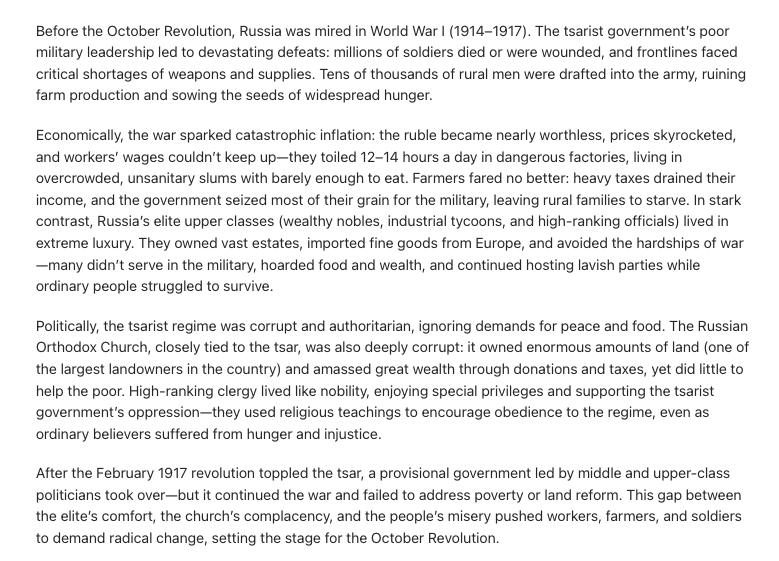 Before the October Revolution, Russia was mired in World War I (1914–1917). The tsarist government's poor military leadership led to devastating defeats: millions of soldiers died or were wounded, and frontlines faced critical shortages of weapons and supplies. Tens of thousands of rural men were drafted into the army, ruining farm production and sowing the seeds of widespread hunger.

Economically, the war sparked catastrophic inflation: the ruble became nearly worthless, prices skyrocketed, and workers' wages couldn't keep up—they toiled 12–14 hours a day in dangerous factories, living in overcrowded, unsanitary slums with barely enough to eat. Farmers fared no better: heavy taxes drained their income, and the government seized most of their grain for the military, leaving rural families to starve. In stark contrast, Russia's elite upper classes (wealthy nobles, industrial tycoons, and high-ranking officials) lived in extreme luxury. They owned vast estates, imported fine goods from Europe, and avoided the hardships of war—many didn't serve in the military, hoarded food and wealth, and continued hosting lavish parties while ordinary people struggled to survive.

Politically, the tsarist regime was corrupt and authoritarian, ignoring demands for peace and food. The Russian Orthodox Church, closely tied to the tsar, was also deeply corrupt: it owned enormous amounts of land (one of the largest landowners in the country) and amassed great wealth through donations and taxes, yet did little to help the poor. High-ranking clergy lived like nobility, enjoying special privileges and supporting the tsarist government's oppression—they used religious teachings to encourage obedience to the regime, even as ordinary believers suffered from hunger and injustice.

After the February 1917 revolution toppled the tsar, a provisional government led by middle and upper-class politicians took over—but it continued the war and failed to address poverty or land reform. This gap between the elite's comfort, the church's complacency, and the people's misery pushed workers, farmers, and soldiers to demand radical change, setting the stage for the October Revolution.